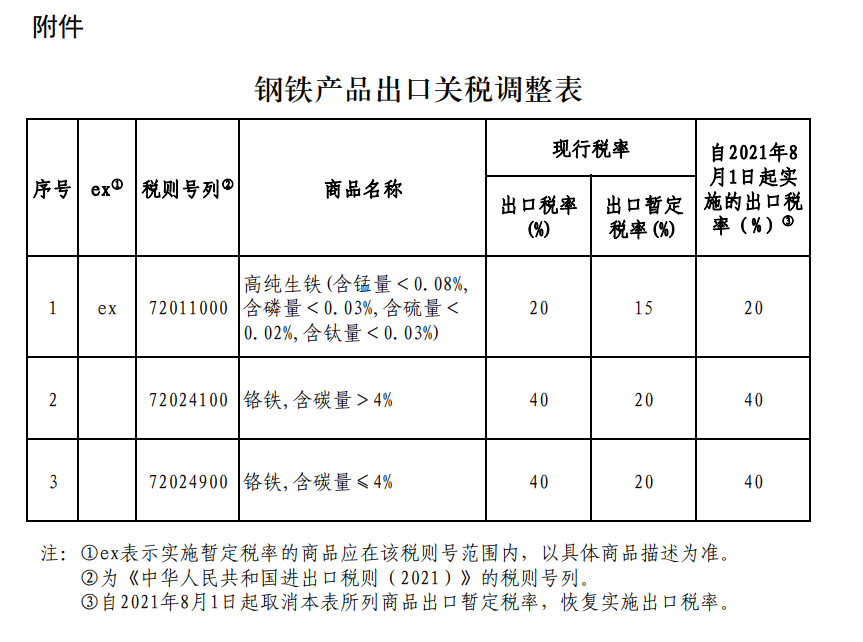 附件

钢铁产品出口关税调整表

| 序号 | ex① | 税则号列② | 商品名称 | 现行税率 出口税率(%) | 现行税率 出口暂定税率(%) | 自2021年8月1日起实施的出口税率(%)③ |
|---|---|---|---|---|---|---|
| 1 | ex | 72011000 | 高纯生铁(含锰量＜0.08%,含磷量＜0.03%,含硫量＜0.02%,含钛量＜0.03%) | 20 | 15 | 20 |
| 2 | | 72024100 | 铬铁,含碳量＞4% | 40 | 20 | 40 |
| 3 | | 72024900 | 铬铁,含碳量≤4% | 40 | 20 | 40 |

注：①ex表示实施暂定税率的商品应在该税则号范围内，以具体商品描述为准。
②为《中华人民共和国进出口税则（2021）》的税则号列。
③自2021年8月1日起取消本表所列商品出口暂定税率，恢复实施出口税率。